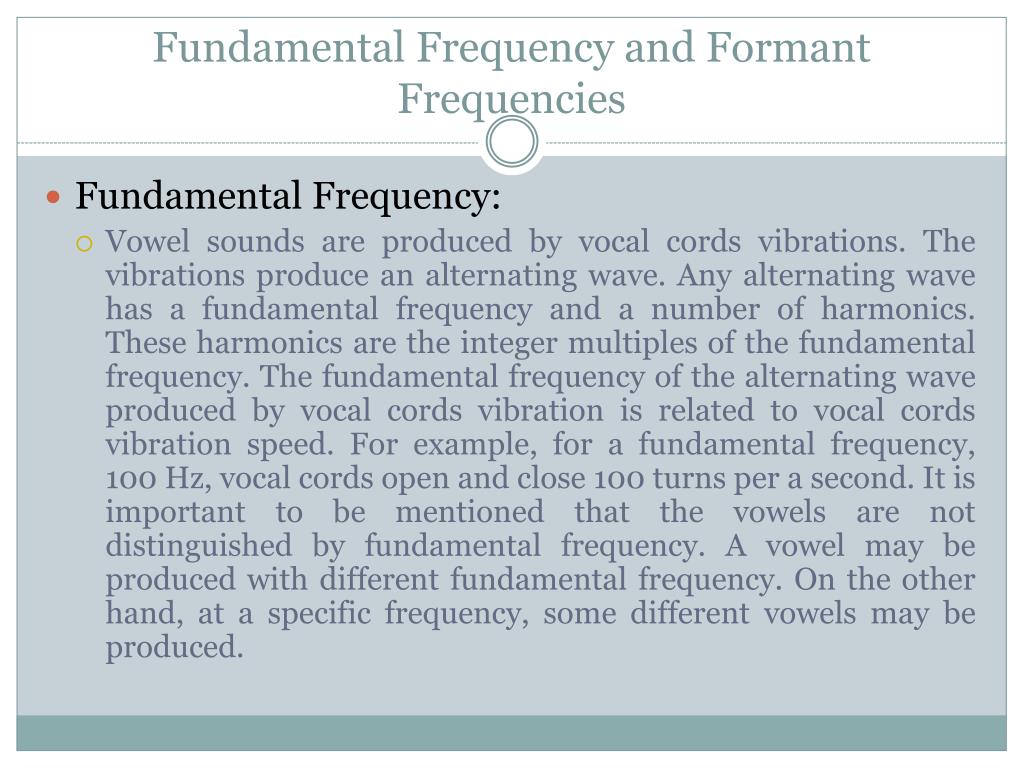 Fundamental Frequency and Formant Frequencies

Fundamental Frequency:

Vowel sounds are produced by vocal cords vibrations. The vibrations produce an alternating wave. Any alternating wave has a fundamental frequency and a number of harmonics. These harmonics are the integer multiples of the fundamental frequency. The fundamental frequency of the alternating wave produced by vocal cords vibration is related to vocal cords vibration speed. For example, for a fundamental frequency, 100 Hz, vocal cords open and close 100 turns per a second. It is important to be mentioned that the vowels are not distinguished by fundamental frequency. A vowel may be produced with different fundamental frequency. On the other hand, at a specific frequency, some different vowels may be produced.